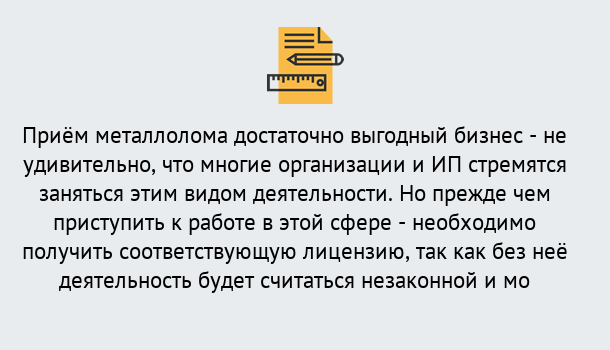 Приём металлолома достаточно выгодный бизнес - не удивительно, что многие организации и ИП стремятся заняться этим видом деятельности. Но прежде чем приступить к работе в этой сфере - необходимо получить соответствующую лицензию, так как без неё деятельность будет считаться незаконной и мо